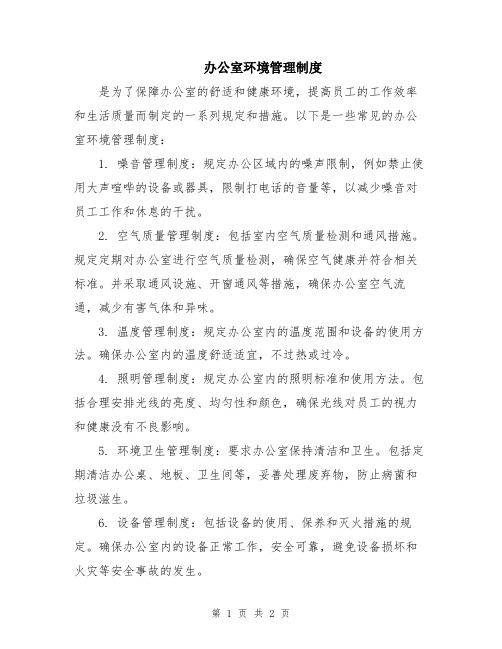 办公室环境管理制度

是为了保障办公室的舒适和健康环境，提高员工的工作效率和生活质量而制定的一系列规定和措施。以下是一些常见的办公室环境管理制度：

1. 噪音管理制度：规定办公区域内的噪声限制，例如禁止使用大声喧哗的设备或器具，限制打电话的音量等，以减少噪音对员工工作和休息的干扰。

2. 空气质量管理制度：包括室内空气质量检测和通风措施。规定定期对办公室进行空气质量检测，确保空气健康并符合相关标准。并采取通风设施、开窗通风等措施，确保办公室空气流通，减少有害气体和异味。

3. 温度管理制度：规定办公室内的温度范围和设备的使用方法。确保办公室内的温度舒适适宜，不过热或过冷。

4. 照明管理制度：规定办公室内的照明标准和使用方法。包括合理安排光线的亮度、均匀性和颜色，确保光线对员工的视力和健康没有不良影响。

5. 环境卫生管理制度：要求办公室保持清洁和卫生。包括定期清洁办公桌、地板、卫生间等，妥善处理废弃物，防止病菌和垃圾滋生。

6. 设备管理制度：包括设备的使用、保养和灭火措施的规定。确保办公室内的设备正常工作，安全可靠，避免设备损坏和火灾等安全事故的发生。

第 1 页 共 2 页